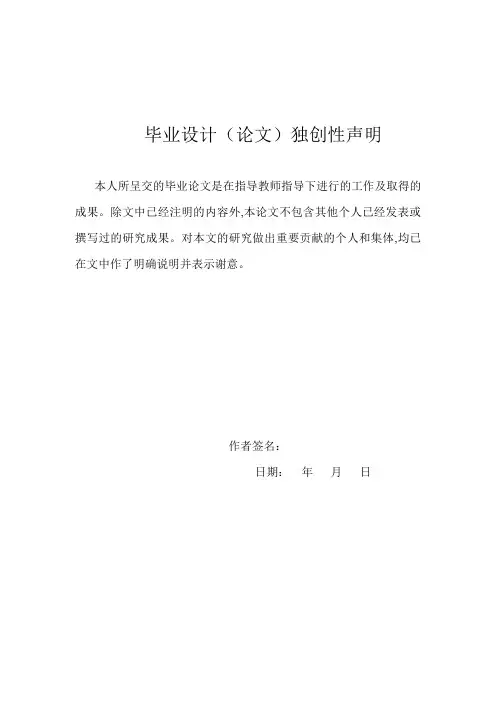 毕业设计（论文）独创性声明

本人所呈交的毕业论文是在指导教师指导下进行的工作及取得的成果。除文中已经注明的内容外,本论文不包含其他个人已经发表或撰写过的研究成果。对本文的研究做出重要贡献的个人和集体,均已在文中作了明确说明并表示谢意。

作者签名：

日期：　年　月　日